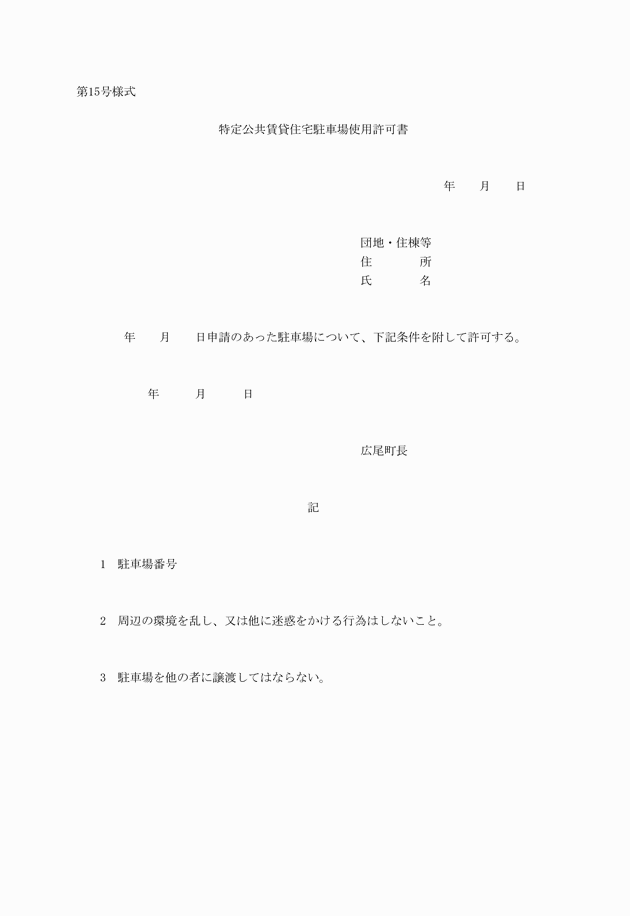 第15号様式

特定公共賃貸住宅駐車場使用許可書

年　　月　　日

団地・住棟等
住　　　所
氏　　　名

年　　月　　日申請のあった駐車場について、下記条件を附して許可する。

年　　月　　日

広尾町長

記

1　駐車場番号

2　周辺の環境を乱し、又は他に迷惑をかける行為はしないこと。

3　駐車場を他の者に譲渡してはならない。